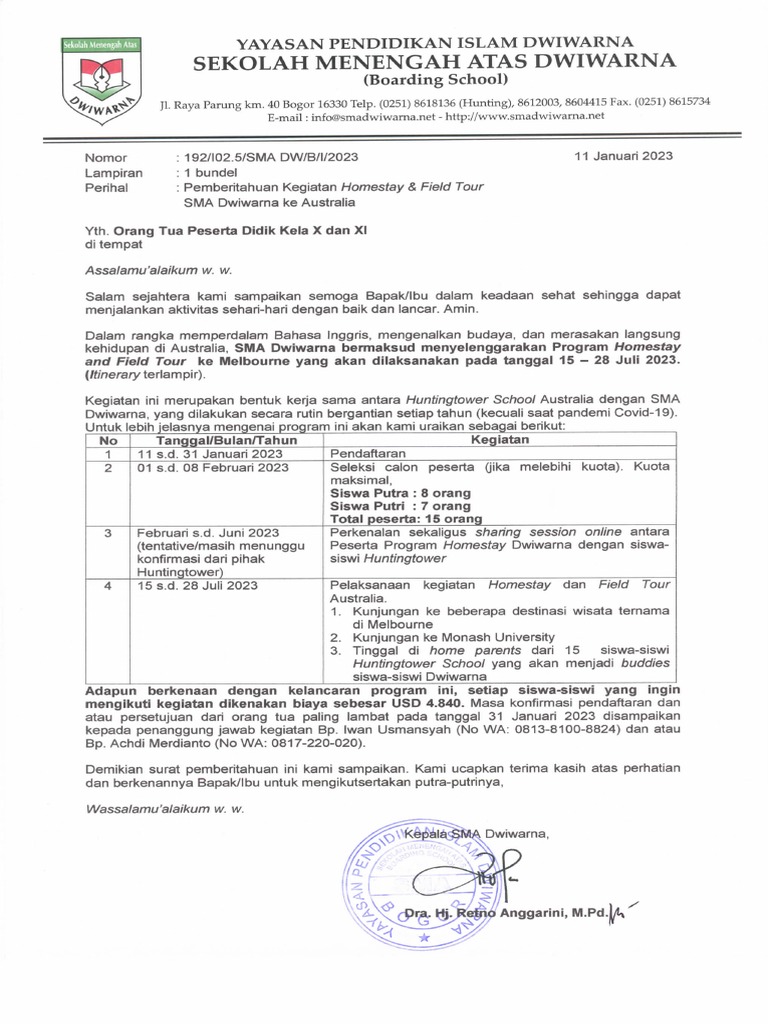 Sekolah Menengah Atas
DWIWARNA

YAYASAN PENDIDIKAN ISLAM DWIWARNA
SEKOLAH MENENGAH ATAS DWIWARNA
(Boarding School)
Jl. Raya Parung km. 40 Bogor 16330 Telp. (0251) 8618136 (Hunting), 8612003, 8604415 Fax. (0251) 8615734
E-mail : info@smadwiwarna.net - http://www.smadwiwarna.net

Nomor : 192/I02.5/SMA DW/B/I/2023
11 Januari 2023
Lampiran : 1 bundel
Perihal : Pemberitahuan Kegiatan Homestay & Field Tour SMA Dwiwarna ke Australia

Yth. Orang Tua Peserta Didik Kela X dan XI
di tempat

Assalamu'alaikum w. w.

Salam sejahtera kami sampaikan semoga Bapak/Ibu dalam keadaan sehat sehingga dapat menjalankan aktivitas sehari-hari dengan baik dan lancar. Amin.

Dalam rangka memperdalam Bahasa Inggris, mengenalkan budaya, dan merasakan langsung kehidupan di Australia, SMA Dwiwarna bermaksud menyelenggarakan Program Homestay and Field Tour ke Melbourne yang akan dilaksanakan pada tanggal 15 – 28 Juli 2023. (Itinerary terlampir).

Kegiatan ini merupakan bentuk kerja sama antara Huntingtower School Australia dengan SMA Dwiwarna, yang dilakukan secara rutin bergantian setiap tahun (kecuali saat pandemi Covid-19). Untuk lebih jelasnya mengenai program ini akan kami uraikan sebagai berikut:

| No | Tanggal/Bulan/Tahun | Kegiatan |
|---|---|---|
| 1 | 11 s.d. 31 Januari 2023 | Pendaftaran |
| 2 | 01 s.d. 08 Februari 2023 | Seleksi calon peserta (jika melebihi kuota). Kuota maksimal, Siswa Putra : 8 orang Siswa Putri : 7 orang Total peserta: 15 orang |
| 3 | Februari s.d. Juni 2023 (tentative/masih menunggu konfirmasi dari pihak Huntingtower) | Perkenalan sekaligus sharing session online antara Peserta Program Homestay Dwiwarna dengan siswa-siswi Huntingtower |
| 4 | 15 s.d. 28 Juli 2023 | Pelaksanaan kegiatan Homestay dan Field Tour Australia. 1. Kunjungan ke beberapa destinasi wisata ternama di Melbourne 2. Kunjungan ke Monash University 3. Tinggal di home parents dari 15 siswa-siswi Huntingtower School yang akan menjadi buddies siswa-siswi Dwiwarna |

Adapun berkenaan dengan kelancaran program ini, setiap siswa-siswi yang ingin mengikuti kegiatan dikenakan biaya sebesar USD 4.840. Masa konfirmasi pendaftaran dan atau persetujuan dari orang tua paling lambat pada tanggal 31 Januari 2023 disampaikan kepada penanggung jawab kegiatan Bp. Iwan Usmansyah (No WA: 0813-8100-8824) dan atau Bp. Achdi Merdianto (No WA: 0817-220-020).

Demikian surat pemberitahuan ini kami sampaikan. Kami ucapkan terima kasih atas perhatian dan berkenannya Bapak/Ibu untuk mengikutsertakan putra-putrinya,

Wassalamu'alaikum w. w.

Kepala SMA Dwiwarna,

YAYASAN PENDIDIKAN ISLAM DWIWARNA BOGOR

Dra. Hj. Retno Anggarini, M.Pd.